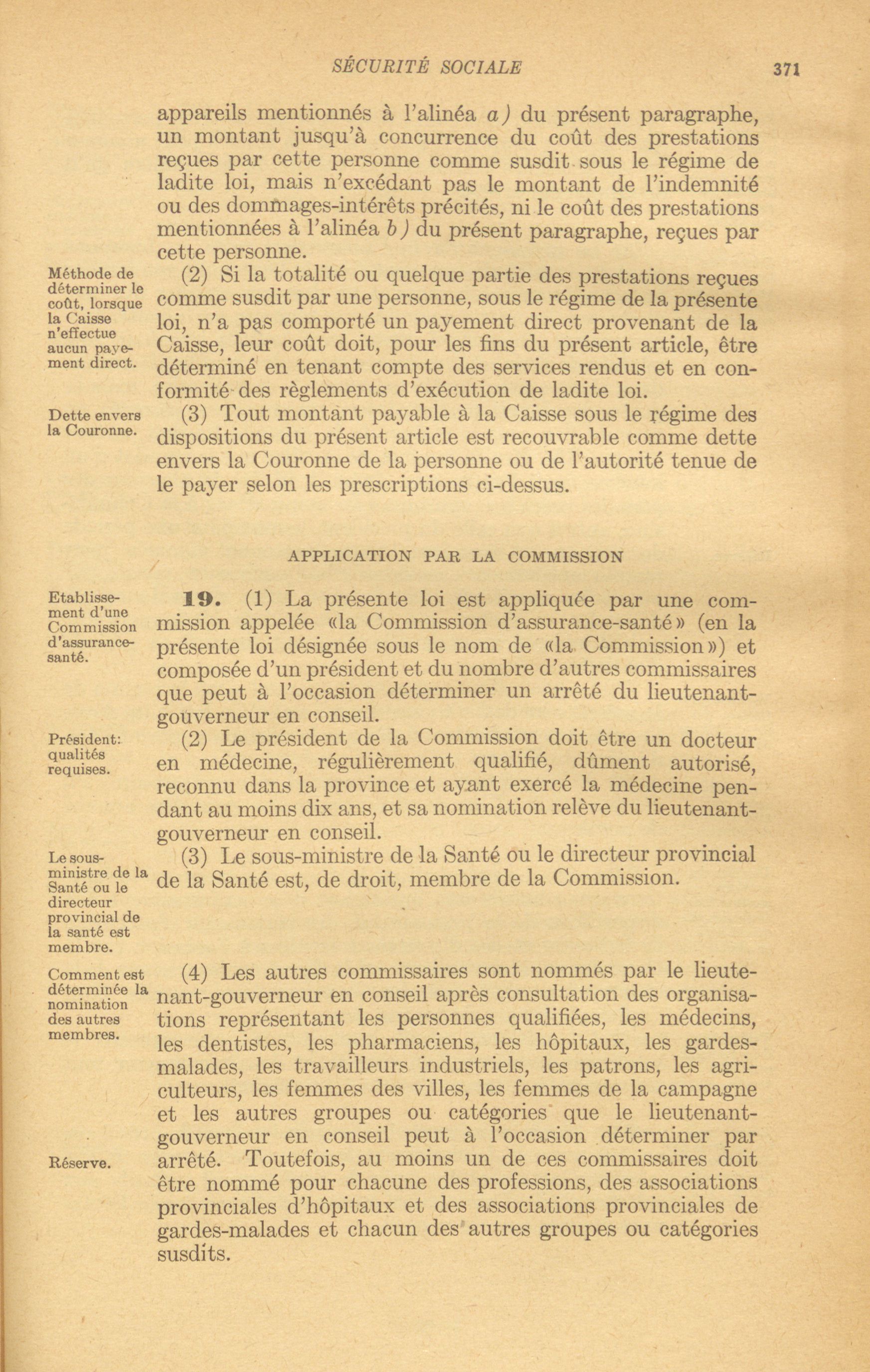 SÉCURITÉ SOCIALE 371

appareils mentionnés à l'alinéa a) du présent paragraphe, un montant jusqu'à concurrence du coût des prestations reçues par cette personne comme susdit sous le régime de ladite loi, mais n'excédant pas le montant de l'indemnité ou des dommages-intérêts précités, ni le coût des prestations mentionnées à l'alinéa b) du présent paragraphe, reçues par cette personne.

Méthode de déterminer le coût, lorsque la Caisse n'effectue aucun payement direct.

(2) Si la totalité ou quelque partie des prestations reçues comme susdit par une personne, sous le régime de la présente loi, n'a pas comporté un payement direct provenant de la Caisse, leur coût doit, pour les fins du présent article, être déterminé en tenant compte des services rendus et en conformité des règlements d'exécution de ladite loi.

Dette envers la Couronne.

(3) Tout montant payable à la Caisse sous le régime des dispositions du présent article est recouvrable comme dette envers la Couronne de la personne ou de l'autorité tenue de le payer selon les prescriptions ci-dessus.

APPLICATION PAR LA COMMISSION

Etablissement d'une Commission d'assurance-santé.

19. (1) La présente loi est appliquée par une commission appelée «la Commission d'assurance-santé» (en la présente loi désignée sous le nom de «la Commission») et composée d'un président et du nombre d'autres commissaires que peut à l'occasion déterminer un arrêté du lieutenant-gouverneur en conseil.

Président: qualités requises.

(2) Le président de la Commission doit être un docteur en médecine, régulièrement qualifié, dûment autorisé, reconnu dans la province et ayant exercé la médecine pendant au moins dix ans, et sa nomination relève du lieutenant-gouverneur en conseil.

Le sous-ministre de la Santé ou le directeur provincial de la santé est membre.

(3) Le sous-ministre de la Santé ou le directeur provincial de la Santé est, de droit, membre de la Commission.

Comment est déterminée la nomination des autres membres.

(4) Les autres commissaires sont nommés par le lieutenant-gouverneur en conseil après consultation des organisations représentant les personnes qualifiées, les médecins, les dentistes, les pharmaciens, les hôpitaux, les gardes-malades, les travailleurs industriels, les patrons, les agriculteurs, les femmes des villes, les femmes de la campagne et les autres groupes ou catégories que le lieutenant-gouverneur en conseil peut à l'occasion déterminer par arrêté. Toutefois, au moins un de ces commissaires doit être nommé pour chacune des professions, des associations provinciales d'hôpitaux et des associations provinciales de gardes-malades et chacun des autres groupes ou catégories susdits.

Réserve.